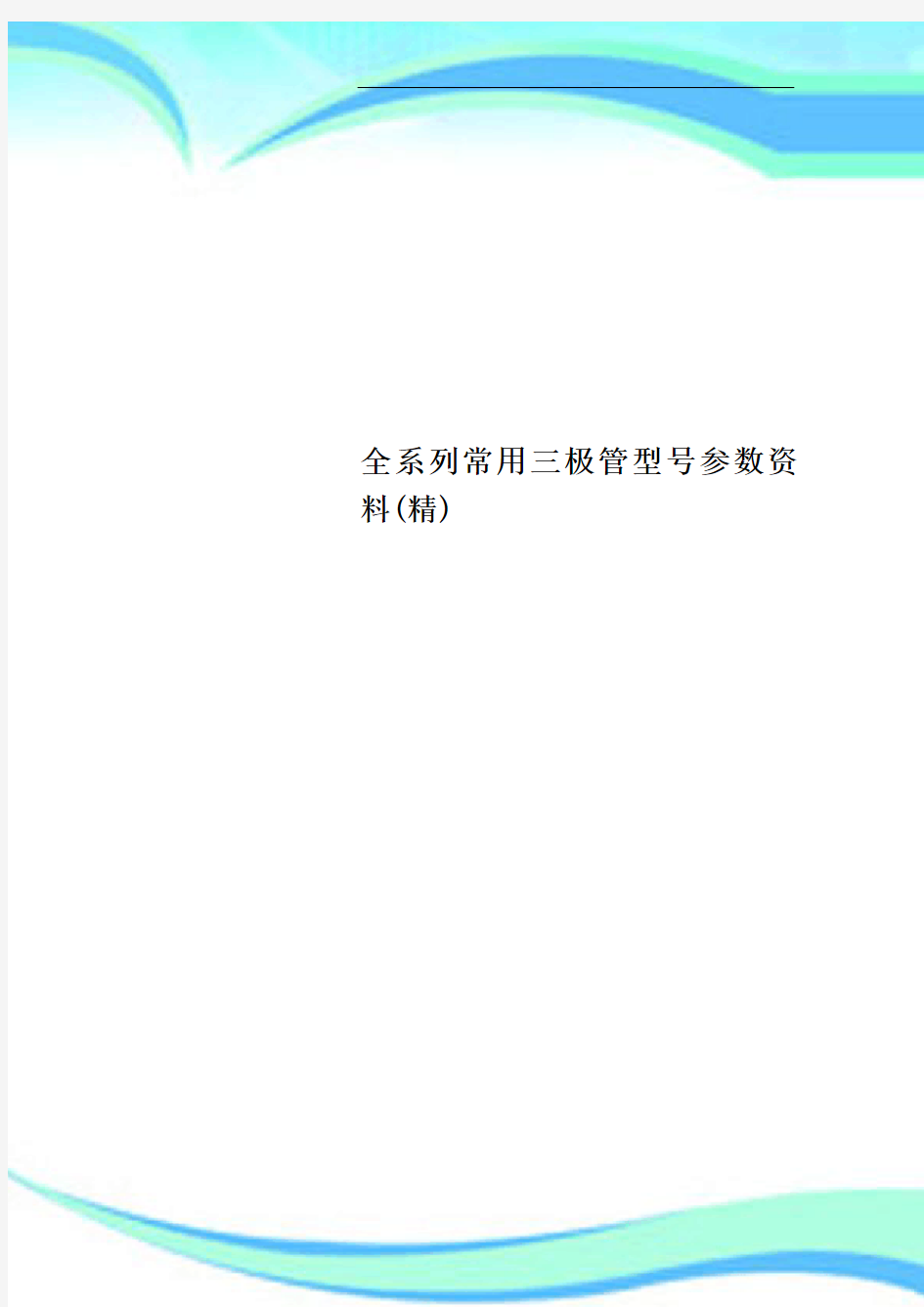 全系列常用三极管型号参数资料(精)